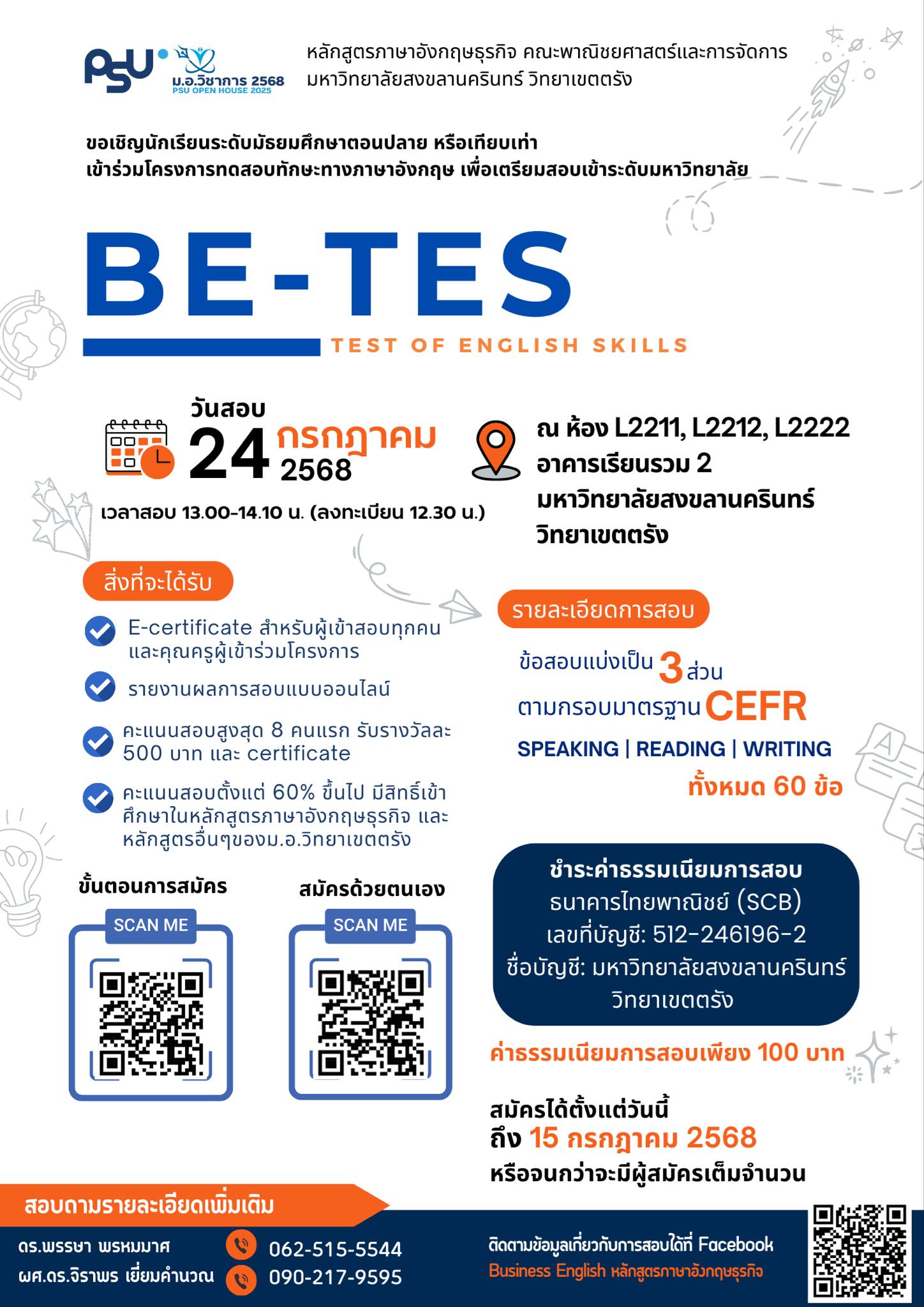 PSU
ม.อ.วิชาการ 2568
PSU OPEN HOUSE 2025

หลักสูตรภาษาอังกฤษธุรกิจ คณะพาณิชยศาสตร์และการจัดการ
มหาวิทยาลัยสงขลานครินทร์ วิทยาเขตตรัง

ขอเชิญนักเรียนระดับมัธยมศึกษาตอนปลาย หรือเทียบเท่า
เข้าร่วมโครงการทดสอบทักษะทางภาษาอังกฤษ เพื่อเตรียมสอบเข้าระดับมหาวิทยาลัย

BE-TES
TEST OF ENGLISH SKILLS

วันสอบ
24 กรกฎาคม 2568

เวลาสอบ 13.00-14.10 น. (ลงทะเบียน 12.30 น.)

ณ ห้อง L2211, L2212, L2222
อาคารเรียนรวม 2
มหาวิทยาลัยสงขลานครินทร์
วิทยาเขตตรัง

สิ่งที่จะได้รับ

E-certificate สำหรับผู้เข้าสอบทุกคน และคุณครูผู้เข้าร่วมโครงการ

รายงานผลการสอบแบบออนไลน์

คะแนนสอบสูงสุด 8 คนแรก รับรางวัลละ 500 บาท และ certificate

คะแนนสอบตั้งแต่ 60% ขึ้นไป มีสิทธิ์เข้าศึกษาในหลักสูตรภาษาอังกฤษธุรกิจ และหลักสูตรอื่นๆของม.อ.วิทยาเขตตรัง

รายละเอียดการสอบ

ข้อสอบแบ่งเป็น 3 ส่วน
ตามกรอบมาตรฐาน CEFR
SPEAKING | READING | WRITING
ทั้งหมด 60 ข้อ

ขั้นตอนการสมัคร
SCAN ME

สมัครด้วยตนเอง
SCAN ME

ชำระค่าธรรมเนียมการสอบ
ธนาคารไทยพาณิชย์ (SCB)
เลขที่บัญชี: 512-246196-2
ชื่อบัญชี: มหาวิทยาลัยสงขลานครินทร์ วิทยาเขตตรัง

ค่าธรรมเนียมการสอบเพียง 100 บาท

สมัครได้ตั้งแต่วันนี้
ถึง 15 กรกฎาคม 2568
หรือจนกว่าจะมีผู้สมัครเต็มจำนวน

สอบถามรายละเอียดเพิ่มเติม
ดร.พรรษา พรหมมาศ 062-515-5544
ผศ.ดร.จิราพร เยี่ยมคำนวณ 090-217-9595

ติดตามข้อมูลเกี่ยวกับการสอบได้ที่ Facebook
Business English หลักสูตรภาษาอังกฤษธุรกิจ